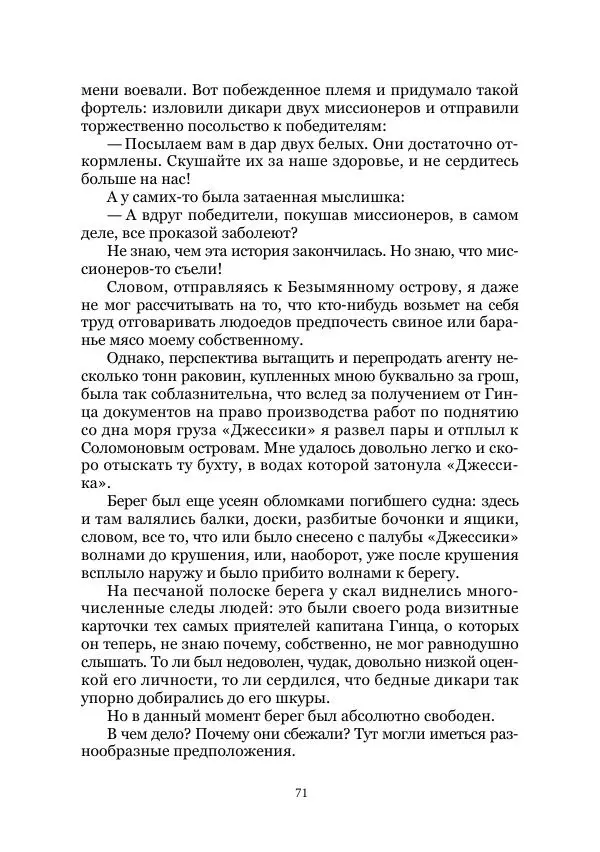 мени воевали. Вот побежденное племя и придумало такой фортель: изловили дикари двух миссионеров и отправили торжественно посольство к победителям:

— Посылаем вам в дар двух белых. Они достаточно откормлены. Скушайте их за наше здоровье, и не сердитесь больше на нас!

А у самих-то была затаенная мыслишка:

— А вдруг победители, покушав миссионеров, в самом деле, все проказой заболеют?

Не знаю, чем эта история закончилась. Но знаю, что миссионеров-то съели!

Словом, отправляясь к Безымянному острову, я даже не мог рассчитывать на то, что кто-нибудь возьмет на себя труд отговаривать людоедов предпочесть свиное или баранье мясо моему собственному.

Однако, перспектива вытащить и перепродать агенту несколько тонн раковин, купленных мною буквально за грош, была так соблазнительна, что вслед за получением от Гинца документов на право производства работ по поднятию со дна моря груза «Джессики» я развел пары и отплыл к Соломоновым островам. Мне удалось довольно легко и скоро отыскать ту бухту, в водах которой затонула «Джессика».

Берег был еще усеян обломками погибшего судна: здесь и там валялись балки, доски, разбитые бочонки и ящики, словом, все то, что или было снесено с палубы «Джессики» волнами до крушения, или, наоборот, уже после крушения всплыло наружу и было прибито волнами к берегу.

На песчаной полоске берега у скал виднелись многочисленные следы людей: это были своего рода визитные карточки тех самых приятелей капитана Гинца, о которых он теперь, не знаю почему, собственно, не мог равнодушно слышать. То ли был недоволен, чудак, довольно низкой оценкой его личности, то ли сердился, что бедные дикари так упорно добирались до его шкуры.

Но в данный момент берег был абсолютно свободен.

В чем дело? Почему они сбежали? Тут могли иметься разнообразные предположения.

71